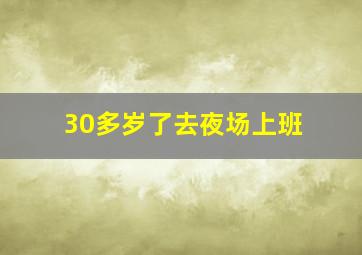 30多岁了去夜场上班